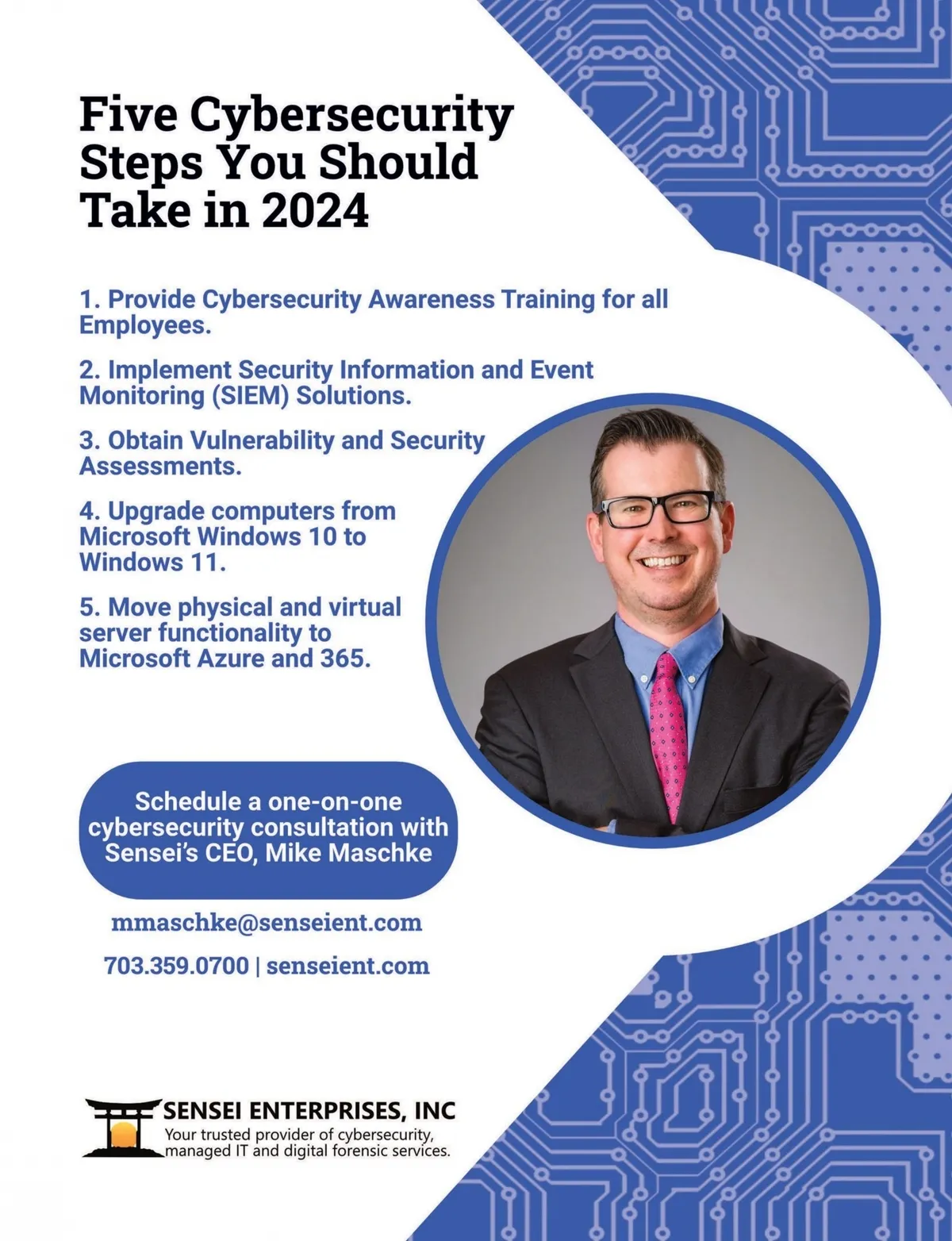 Five Cybersecurity Steps You Should Take in 2024

1. Provide Cybersecurity Awareness Training for all Employees.

2. Implement Security Information and Event Monitoring (SIEM) Solutions.

3. Obtain Vulnerability and Security Assessments.

4. Upgrade computers from Microsoft Windows 10 to Windows 11.

5. Move physical and virtual server functionality to Microsoft Azure and 365.

Schedule a one-on-one cybersecurity consultation with Sensei's CEO, Mike Maschke

mmaschke@senseient.com

703.359.0700 | senseient.com

SENSEI ENTERPRISES, INC
Your trusted provider of cybersecurity, managed IT and digital forensic services.